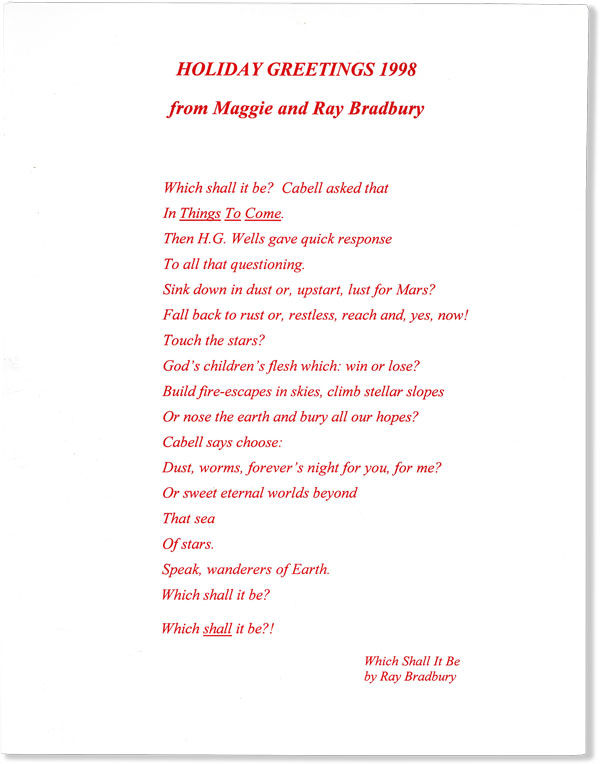 HOLIDAY GREETINGS 1998

from Maggie and Ray Bradbury

Which shall it be? Cabell asked that
In Things To Come.
Then H.G. Wells gave quick response
To all that questioning.
Sink down in dust or, upstart, lust for Mars?
Fall back to rust or, restless, reach and, yes, now!
Touch the stars?
God's children's flesh which: win or lose?
Build fire-escapes in skies, climb stellar slopes
Or nose the earth and bury all our hopes?
Cabell says choose:
Dust, worms, forever's night for you, for me?
Or sweet eternal worlds beyond
That sea
Of stars.
Speak, wanderers of Earth.
Which shall it be?

Which shall it be?!

Which Shall It Be
by Ray Bradbury